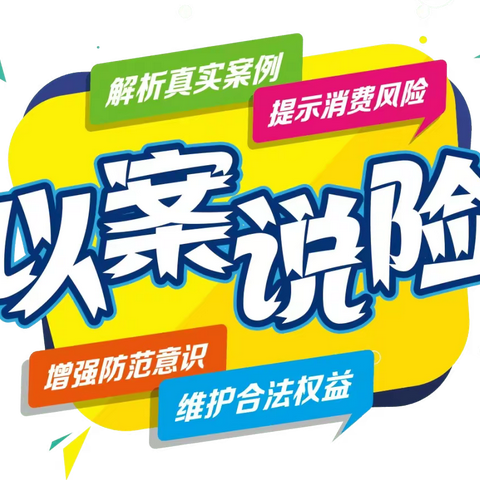 解析真实案例

提示消费风险

以案说险

增强防范意识

维护合法权益